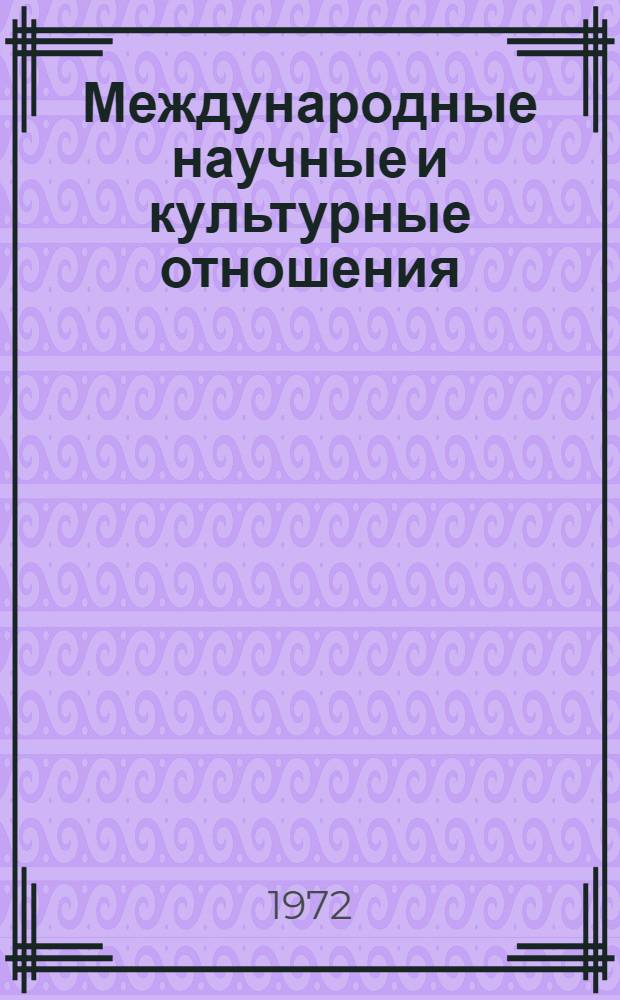 Международные научные и культурные отношения

1972